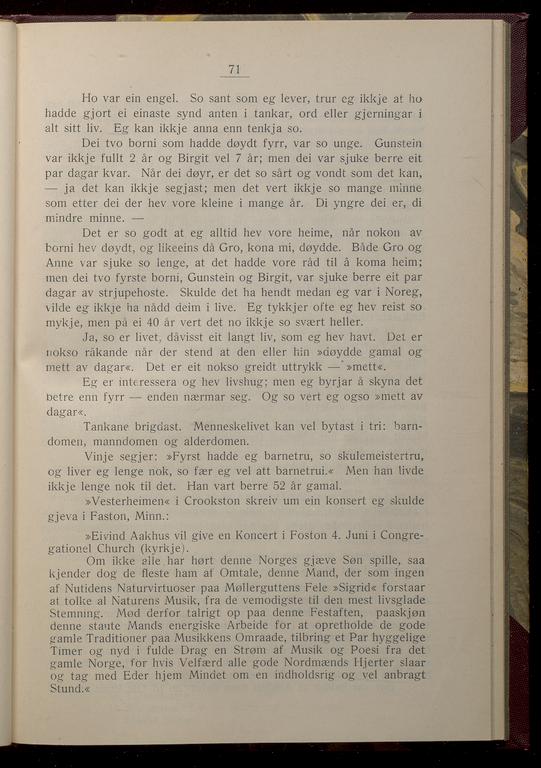 71

Ho var ein engel. So sant som eg lever, trur eg ikkje at ho hadde gjort ei einaste synd anten i tankar, ord eller gjerningar i alt sitt liv. Eg kan ikkje anna enn tenkja so.

Dei tvo borni som hadde døydt fyrr, var so unge. Gunstein var ikkje fullt 2 år og Birgit vel 7 år; men dei var sjuke berre eit par dagar kvar. Når dei døyr, er det so sårt og vondt som det kan, — ja det kan ikkje segjast; men det vert ikkje so mange minne som etter dei der hev vore kleine i mange år. Di yngre dei er, di mindre minne. —

Det er so godt at eg alltid hev vore heime, når nokon av borni hev døydt, og likeeins då Gro, kona mi, døydde. Både Gro og Anne var sjuke so lenge, at det hadde vore råd til å koma heim; men dei tvo fyrste borni, Gunstein og Birgit, var sjuke berre eit par dagar av strjupehoste. Skulde det ha hendt medan eg var i Noreg, vilde eg ikkje ha nådd deim i live. Eg tykkjer ofte eg hev reist so mykje, men på ei 40 år vert det no ikkje so svært heller.

Ja, so er livet, dåvisst eit langt liv, som eg hev havt. Det er nokso råkande når der stend at den eller hin »døydde gamal og mett av dagar«. Det er eit nokso greidt uttrykk — »mett«.

Eg er interessera og hev livshug; men eg byrjar å skyna det betre enn fyrr — enden nærmar seg. Og so vert eg ogso »mett av dagar«.

Tankane brigdast. Menneskelivet kan vel bytast i tri: barndomen, manndomen og alderdomen.

Vinje segjer: »Fyrst hadde eg barnetru, so skulemeistertru, og liver eg lenge nok, so fær eg vel att barnetrui.« Men han livde ikkje lenge nok til det. Han vart berre 52 år gamal.

»Vesterheimen« i Crookston skreiv um ein konsert eg skulde gjeva i Faston, Minn.:

»Eivind Aakhus vil give en Koncert i Foston 4. Juni i Congregationel Church (kyrkje).

Om ikke alle har hørt denne Norges gjæve Søn spille, saa kjender dog de fleste ham af Omtale, denne Mand, der som ingen af Nutidens Naturvirtuoser paa Møllerguttens Fele »Sigrid« forstaar at tolke al Naturens Musik, fra de vemodigste til den mest livsglade Stemning. Mød derfor talrigt op paa denne Festaften, paaskjøn denne staute Mands energiske Arbeide for at opretholde de gode gamle Traditioner paa Musikkens Omraade, tilbring et Par hyggelige Timer og nyd i fulde Drag en Strøm af Musik og Poesi fra det gamle Norge, for hvis Velfærd alle gode Nordmænds Hjerter slaar og tag med Eder hjem Mindet om en indholdsrig og vel anbragt Stund.«